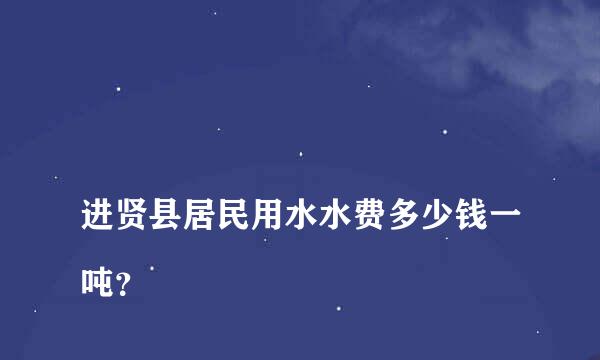 进贤县居民用水水费多少钱一吨？